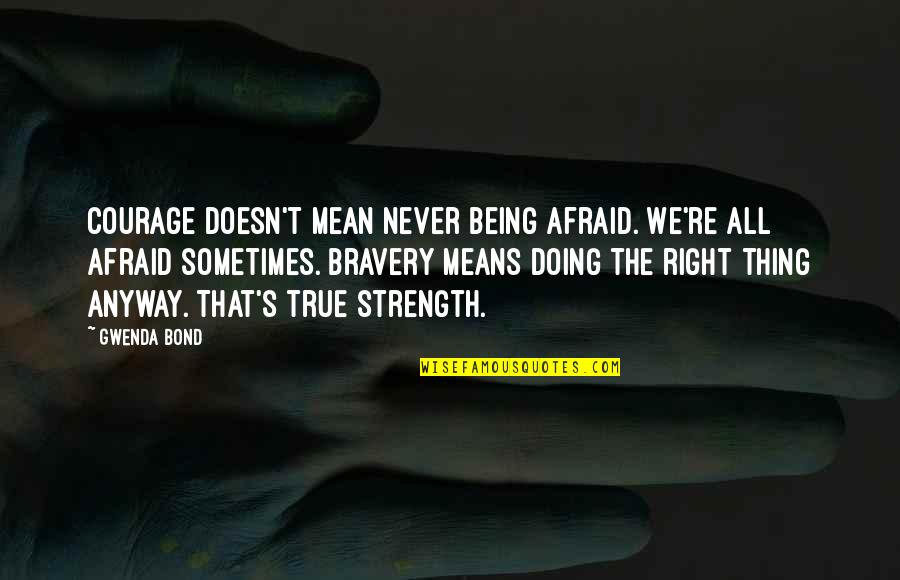 COURAGE DOESN'T MEAN NEVER BEING AFRAID. WE'RE ALL AFRAID SOMETIMES. BRAVERY MEANS DOING THE RIGHT THING ANYWAY. THAT'S TRUE STRENGTH.

~ GWENDA BOND

WISEFAMOUSQUOTES.COM